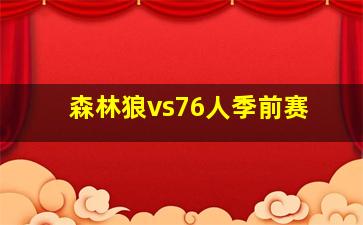 森林狼vs76人季前赛